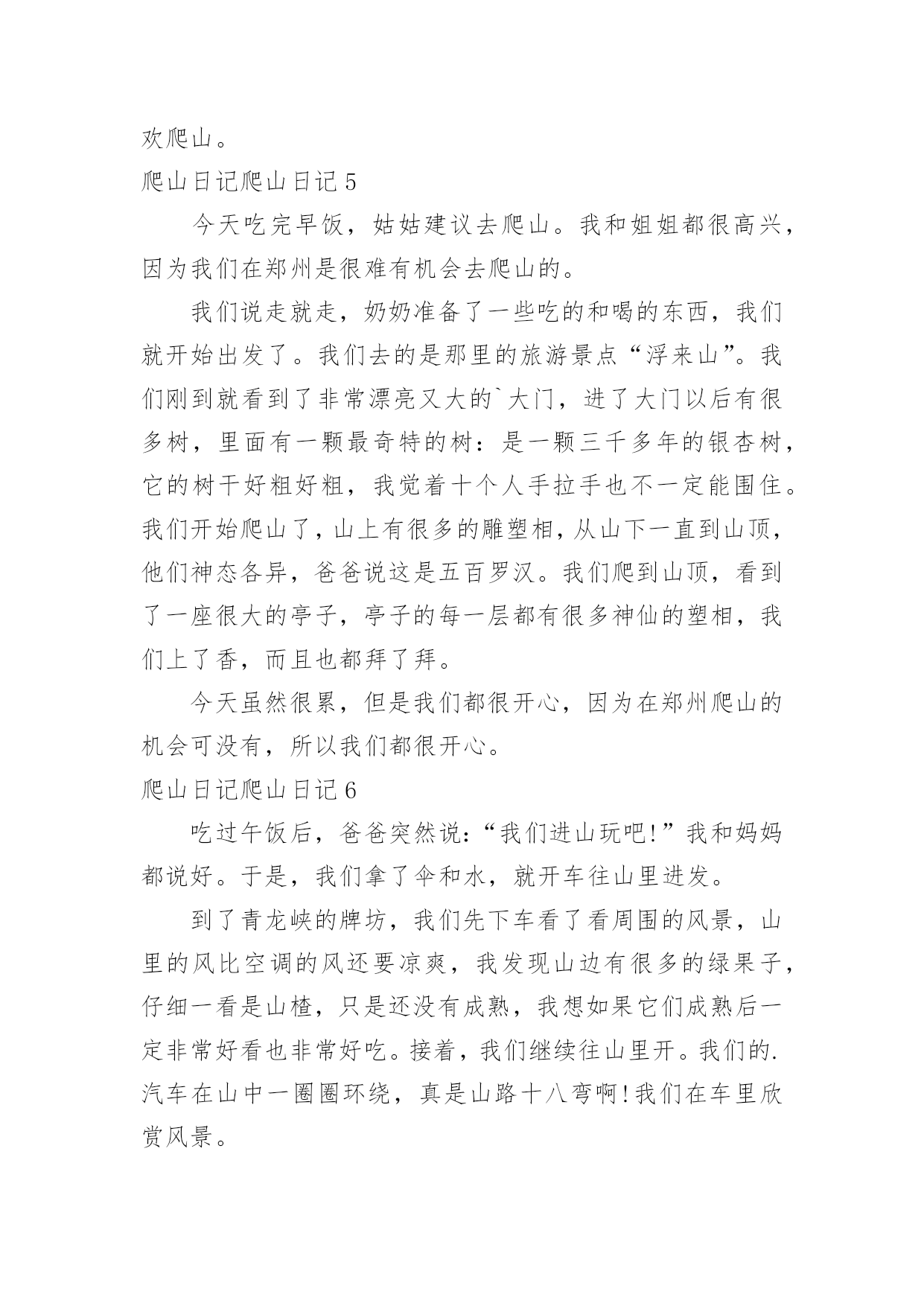 欢爬山。

爬山日记爬山日记5

今天吃完早饭，姑姑建议去爬山。我和姐姐都很高兴，因为我们在郑州是很难有机会去爬山的。

我们说走就走，奶奶准备了一些吃的和喝的东西，我们就开始出发了。我们去的是那里的旅游景点“浮来山”。我们刚到就看到了非常漂亮又大的`大门，进了大门以后有很多树，里面有一颗最奇特的树：是一颗三千多年的银杏树，它的树干好粗好粗，我觉着十个人手拉手也不一定能围住。我们开始爬山了，山上有很多的雕塑相，从山下一直到山顶，他们神态各异，爸爸说这是五百罗汉。我们爬到山顶，看到了一座很大的亭子，亭子的每一层都有很多神仙的塑相，我们上了香，而且也都拜了拜。

今天虽然很累，但是我们都很开心，因为在郑州爬山的机会可没有，所以我们都很开心。

爬山日记爬山日记6

吃过午饭后，爸爸突然说：“我们进山玩吧！”我和妈妈都说好。于是，我们拿了伞和水，就开车往山里进发。

到了青龙峡的牌坊，我们先下车看了看周围的风景，山里的风比空调的风还要凉爽，我发现山边有很多的绿果子，仔细一看是山楂，只是还没有成熟，我想如果它们成熟后一定非常好看也非常好吃。接着，我们继续往山里开。我们的.汽车在山中一圈圈环绕，真是山路十八弯啊！我们在车里欣赏风景。